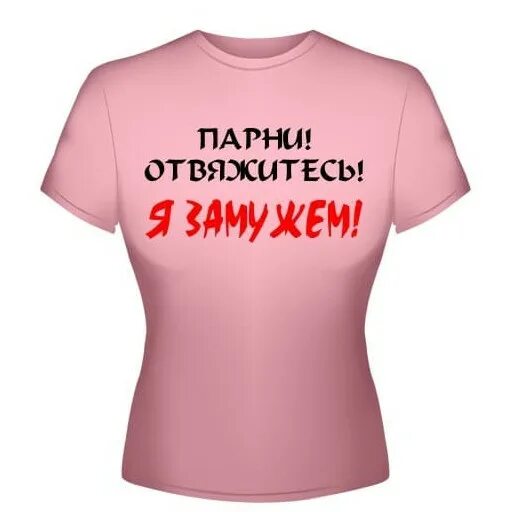 ПАРНИ!
ОТВЯЖИТЕСЬ!
Я ЗАМУЖЕМ!